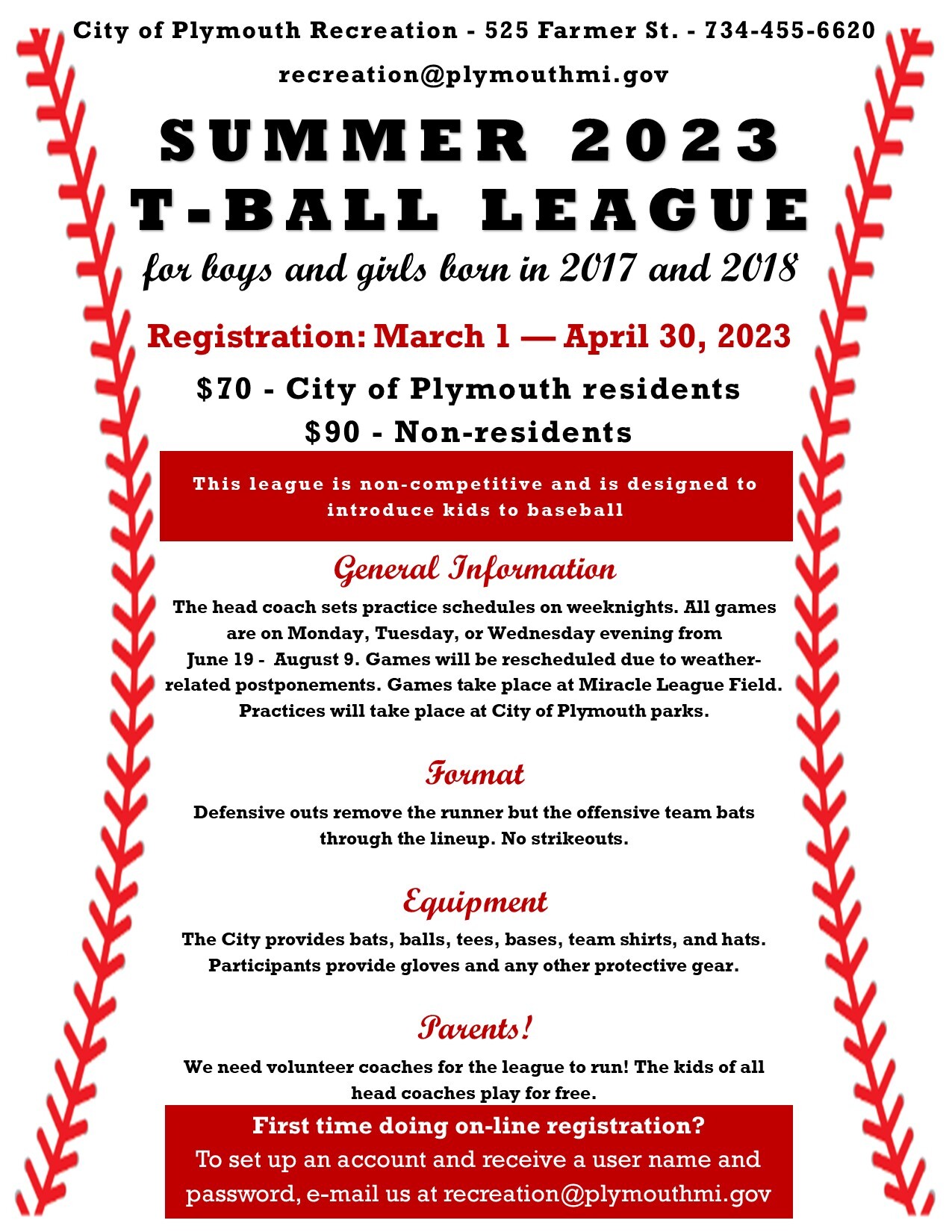 City of Plymouth Recreation - 525 Farmer St. - 734-455-6620

recreation@plymouthmi.gov

SUMMER 2023
T-BALL LEAGUE

for boys and girls born in 2017 and 2018

Registration: March 1 — April 30, 2023

$70 - City of Plymouth residents
$90 - Non-residents

This league is non-competitive and is designed to introduce kids to baseball

General Information

The head coach sets practice schedules on weeknights. All games are on Monday, Tuesday, or Wednesday evening from June 19 - August 9. Games will be rescheduled due to weather-related postponements. Games take place at Miracle League Field. Practices will take place at City of Plymouth parks.

Format

Defensive outs remove the runner but the offensive team bats through the lineup. No strikeouts.

Equipment

The City provides bats, balls, tees, bases, team shirts, and hats. Participants provide gloves and any other protective gear.

Parents!

We need volunteer coaches for the league to run! The kids of all head coaches play for free.

First time doing on-line registration?
To set up an account and receive a user name and password, e-mail us at recreation@plymouthmi.gov